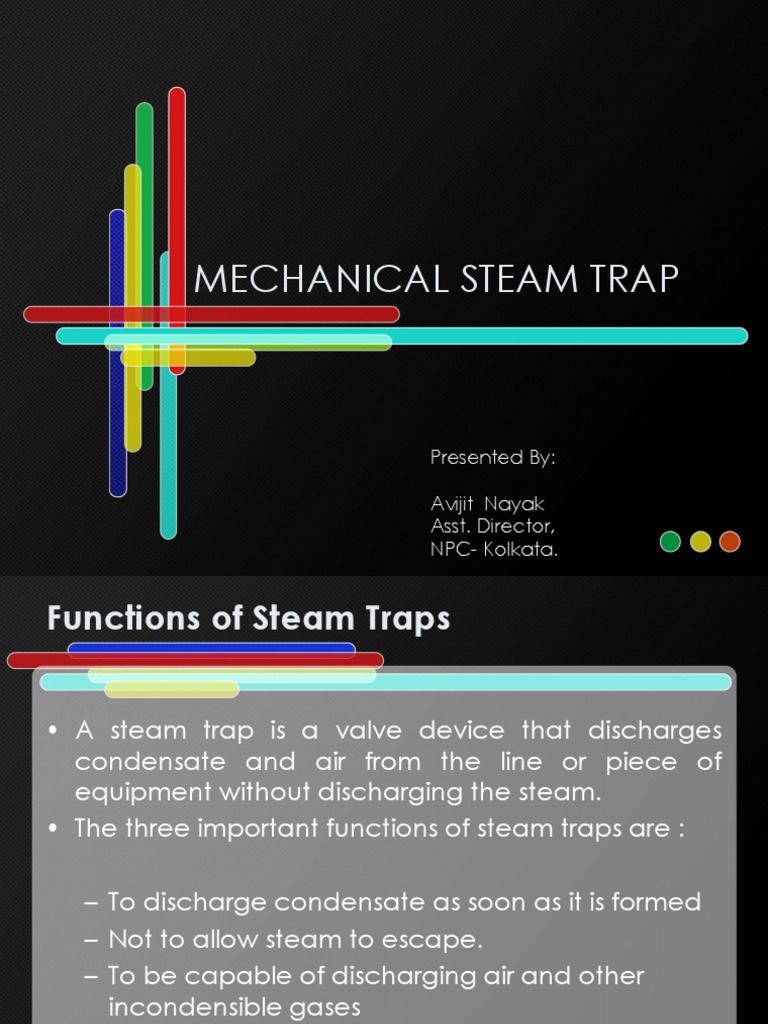 MECHANICAL STEAM TRAP

Presented By:

Avijit Nayak
Asst. Director,
NPC- Kolkata.

Functions of Steam Traps

• A steam trap is a valve device that discharges condensate and air from the line or piece of equipment without discharging the steam.
• The three important functions of steam traps are :

– To discharge condensate as soon as it is formed
– Not to allow steam to escape.
– To be capable of discharging air and other incondensible gases